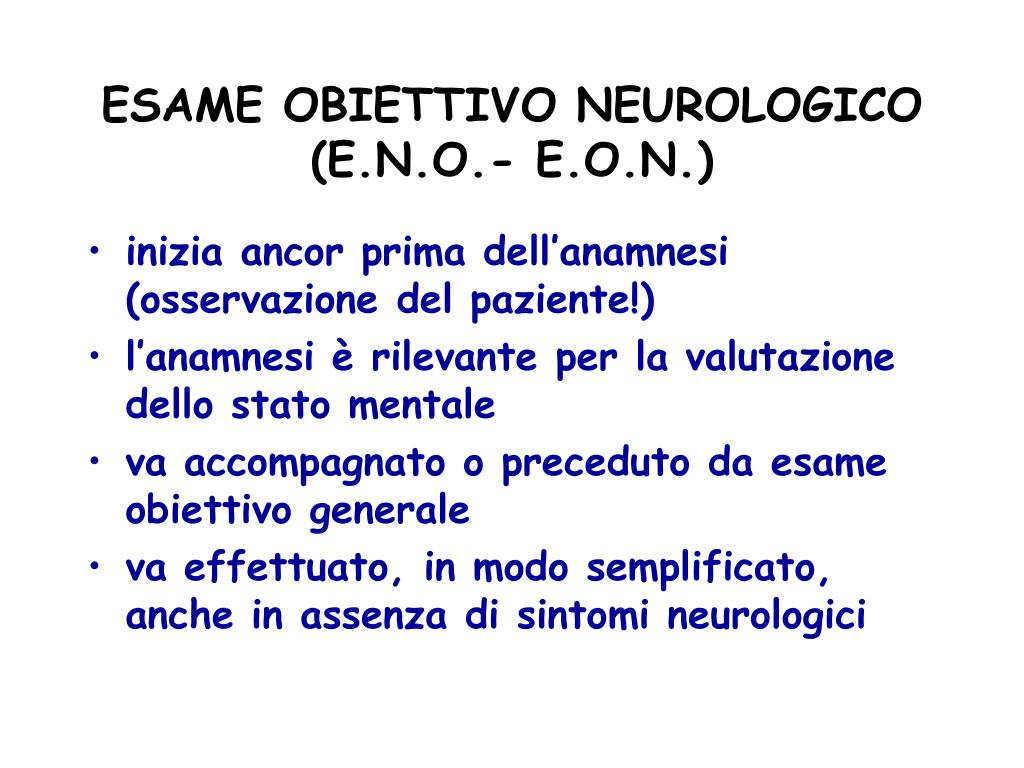 ESAME OBIETTIVO NEUROLOGICO
(E.N.O.- E.O.N.)

• inizia ancor prima dell’anamnesi (osservazione del paziente!)
• l’anamnesi è rilevante per la valutazione dello stato mentale
• va accompagnato o preceduto da esame obiettivo generale
• va effettuato, in modo semplificato, anche in assenza di sintomi neurologici